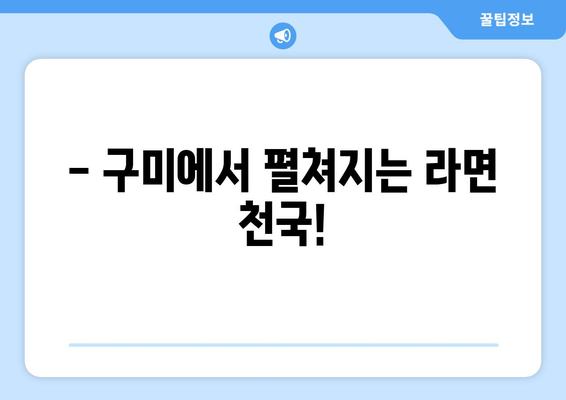 꿀팁정보

– 구미에서 펼쳐지는 라면 천국!